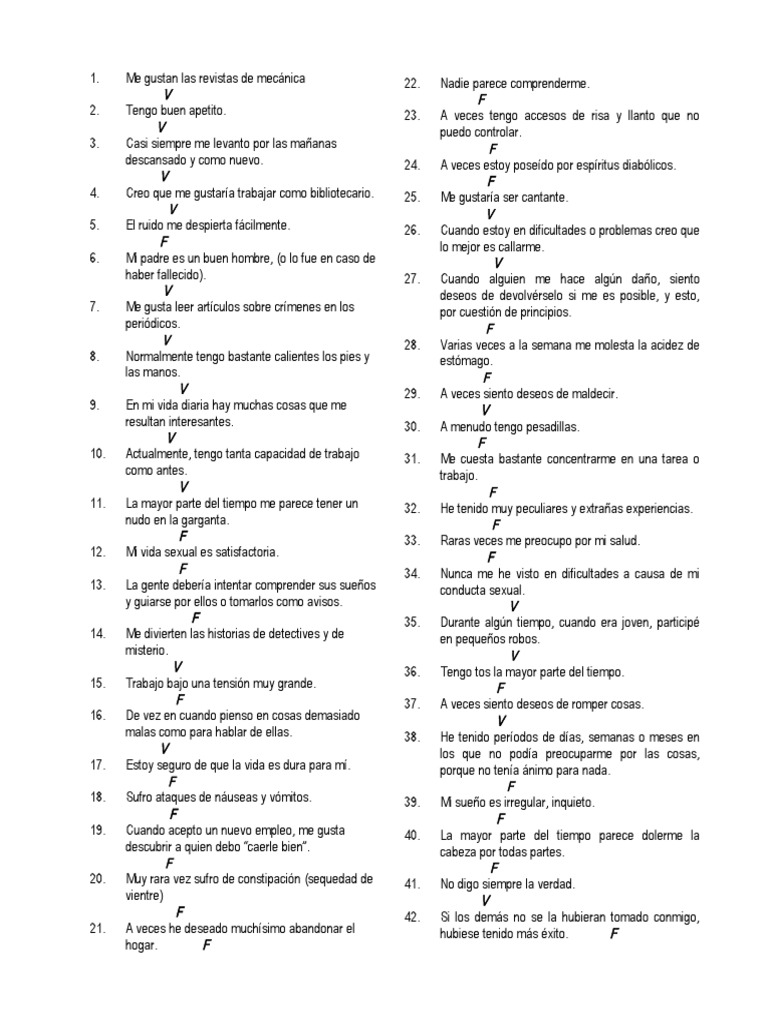 1. Me gustan las revistas de mecánica
V
2. Tengo buen apetito.
V
3. Casi siempre me levanto por las mañanas descansado y como nuevo.
V
4. Creo que me gustaría trabajar como bibliotecario.
V
5. El ruido me despierta fácilmente.
F
6. Mi padre es un buen hombre, (o lo fue en caso de haber fallecido).
V
7. Me gusta leer artículos sobre crímenes en los periódicos.
V
8. Normalmente tengo bastante calientes los pies y las manos.
V
9. En mi vida diaria hay muchas cosas que me resultan interesantes.
V
10. Actualmente, tengo tanta capacidad de trabajo como antes.
V
11. La mayor parte del tiempo me parece tener un nudo en la garganta.
F
12. Mi vida sexual es satisfactoria.
F
13. La gente debería intentar comprender sus sueños y guiarse por ellos o tomarlos como avisos.
F
14. Me divierten las historias de detectives y de misterio.
V
15. Trabajo bajo una tensión muy grande.
F
16. De vez en cuando pienso en cosas demasiado malas como para hablar de ellas.
V
17. Estoy seguro de que la vida es dura para mí.
F
18. Sufro ataques de náuseas y vómitos.
F
19. Cuando acepto un nuevo empleo, me gusta descubrir a quien debo "caerle bien".
F
20. Muy rara vez sufro de constipación (sequedad de vientre)
F
21. A veces he deseado muchísimo abandonar el hogar. F
22. Nadie parece comprenderme.
F
23. A veces tengo accesos de risa y llanto que no puedo controlar.
F
24. A veces estoy poseído por espíritus diabólicos.
F
25. Me gustaría ser cantante.
V
26. Cuando estoy en dificultades o problemas creo que lo mejor es callarme.
V
27. Cuando alguien me hace algún daño, siento deseos de devolvérselo si me es posible, y esto, por cuestión de principios.
F
28. Varias veces a la semana me molesta la acidez de estómago.
F
29. A veces siento deseos de maldecir.
V
30. A menudo tengo pesadillas.
F
31. Me cuesta bastante concentrarme en una tarea o trabajo.
F
32. He tenido muy peculiares y extrañas experiencias.
F
33. Raras veces me preocupo por mi salud.
F
34. Nunca me he visto en dificultades a causa de mi conducta sexual.
V
35. Durante algún tiempo, cuando era joven, participé en pequeños robos.
V
36. Tengo tos la mayor parte del tiempo.
F
37. A veces siento deseos de romper cosas.
V
38. He tenido períodos de días, semanas o meses en los que no podía preocuparme por las cosas, porque no tenía ánimo para nada.
F
39. Mi sueño es irregular, inquieto.
F
40. La mayor parte del tiempo parece dolerme la cabeza por todas partes.
F
41. No digo siempre la verdad.
V
42. Si los demás no se la hubieran tomado conmigo, hubiese tenido más éxito. F